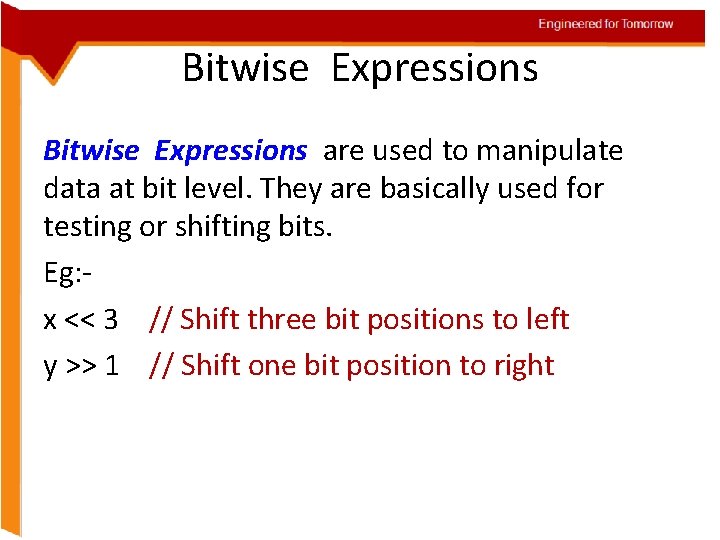 Engineered for Tomorrow

Bitwise Expressions

Bitwise Expressions are used to manipulate data at bit level. They are basically used for testing or shifting bits.

Eg:-

x << 3 // Shift three bit positions to left

y >> 1 // Shift one bit position to right